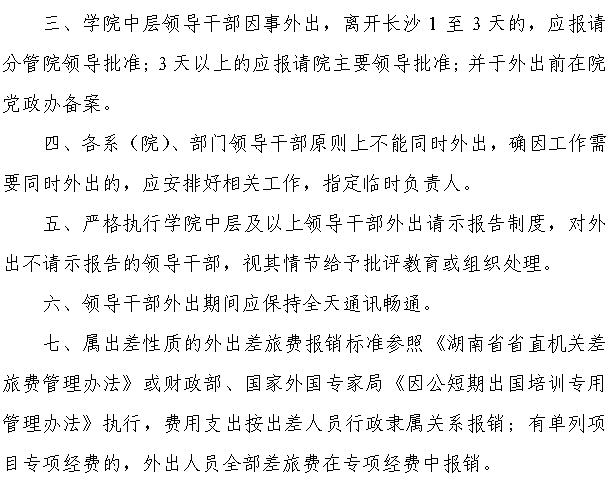 三、学院中层领导干部因事外出，离开长沙 1 至 3 天的，应报请分管院领导批准；3 天以上的应报请院主要领导批准；并于外出前在院党政办备案。

四、各系（院）、部门领导干部原则上不能同时外出，确因工作需要同时外出的，应安排好相关工作，指定临时负责人。

五、严格执行学院中层及以上领导干部外出请示报告制度，对外出不请示报告的领导干部，视其情节给予批评教育或组织处理。

六、领导干部外出期间应保持全天通讯畅通。

七、属出差性质的外出差旅费报销标准参照《湖南省省直机关差旅费管理办法》或财政部、国家外国专家局《因公短期出国培训专用管理办法》执行，费用支出按出差人员行政隶属关系报销；有单列项目专项经费的，外出人员全部差旅费在专项经费中报销。